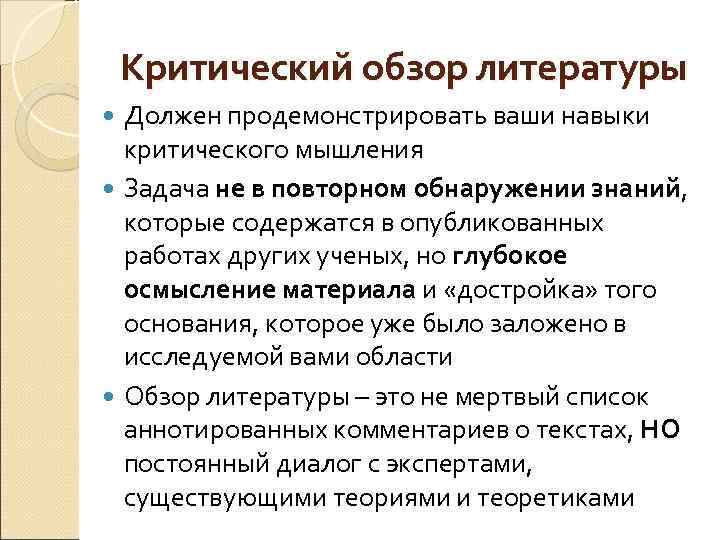 Критический обзор литературы

• Должен продемонстрировать ваши навыки критического мышления

• Задача не в повторном обнаружении знаний, которые содержатся в опубликованных работах других ученых, но глубокое осмысление материала и «достройка» того основания, которое уже было заложено в исследуемой вами области

• Обзор литературы – это не мертвый список аннотированных комментариев о текстах, НО постоянный диалог с экспертами, существующими теориями и теоретиками